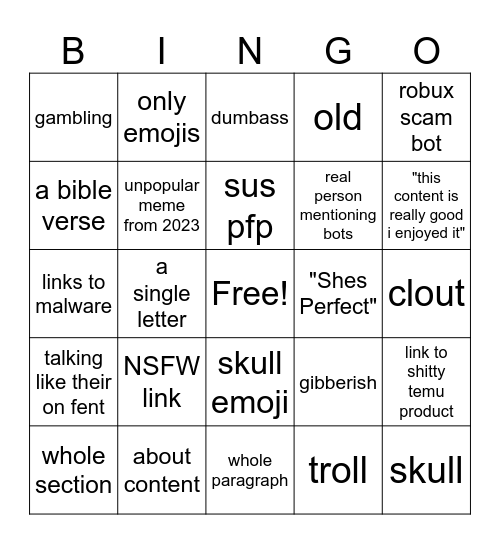 | B | I | N | G | O |
|---|---|---|---|---|
| gambling | only emojis | dumbass | old | robux scam bot |
| a bible verse | unpopular meme from 2023 | sus pfp | real person mentioning bots | "this content is really good i enjoyed it" |
| links to malware | a single letter | Free! | "Shes Perfect" | clout |
| talking like their on fent | NSFW link | skull emoji | gibberish | link to shitty temu product |
| whole section | about content | whole paragraph | troll | skull |